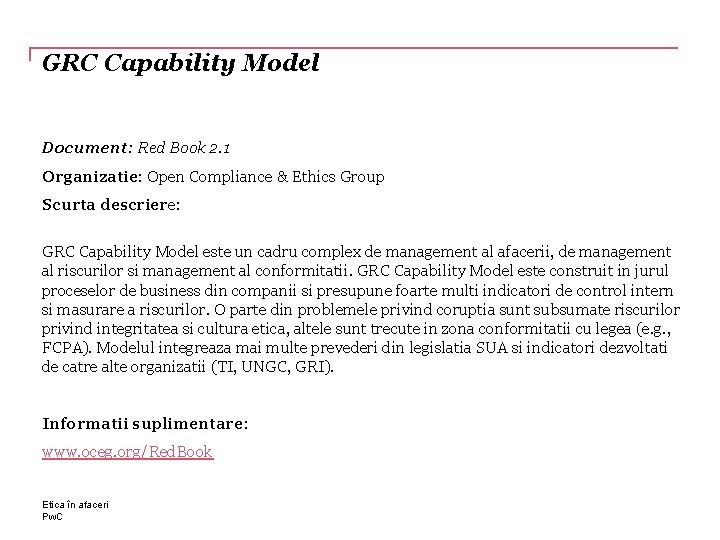 GRC Capability Model

Document: Red Book 2.1

Organizatie: Open Compliance & Ethics Group

Scurta descriere:

GRC Capability Model este un cadru complex de management al afacerii, de management al riscurilor si management al conformitatii. GRC Capability Model este construit in jurul proceselor de business din companii si presupune foarte multi indicatori de control intern si masurare a riscurilor. O parte din problemele privind coruptia sunt subsumate riscurilor privind integritatea si cultura etica, altele sunt trecute in zona conformitatii cu legea (e.g., FCPA). Modelul integreaza mai multe prevederi din legislatia SUA si indicatori dezvoltati de catre alte organizatii (TI, UNGC, GRI).

Informatii suplimentare:

www.oceg.org/RedBook

Etica în afaceri
PwC